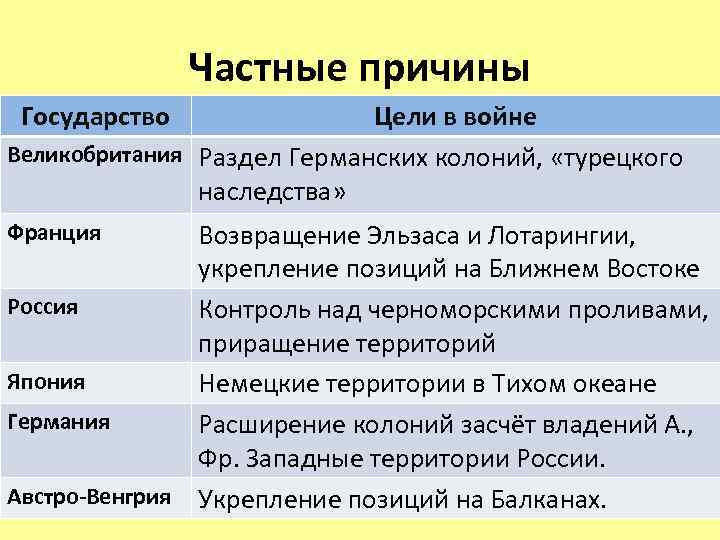 Частные причины

| Государство | Цели в войне |
|---|---|
| Великобритания | Раздел Германских колоний, «турецкого наследства» |
| Франция | Возвращение Эльзаса и Лотарингии, укрепление позиций на Ближнем Востоке |
| Россия | Контроль над черноморскими проливами, приращение территорий |
| Япония | Немецкие территории в Тихом океане |
| Германия | Расширение колоний засчёт владений А., Фр. Западные территории России. |
| Австро-Венгрия | Укрепление позиций на Балканах. |